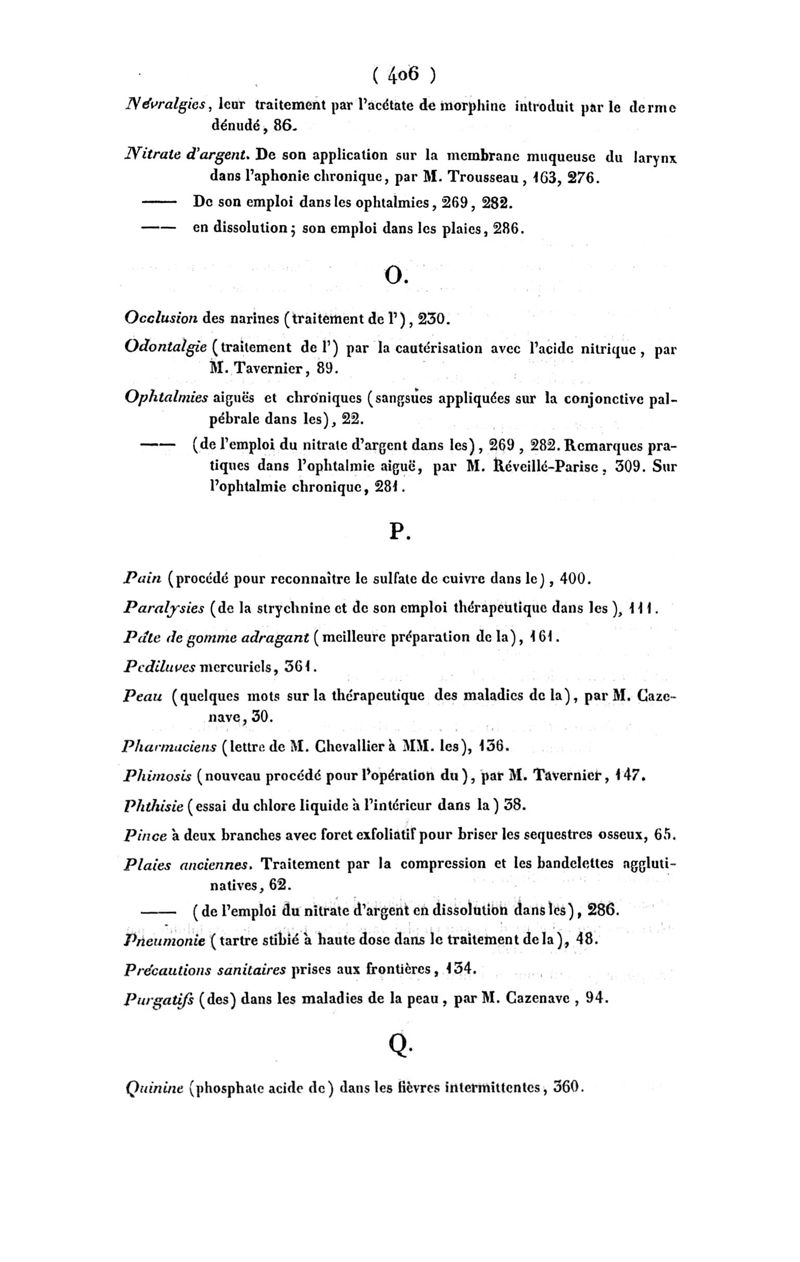 ( 406 )

Névralgies, leur traitement par l'acétate de morphine introduit par le derme dénudé, 86.

Nitrate d'argent. De son application sur la membrane muqueuse du larynx dans l'aphonie chronique, par M. Trousseau, 163, 276.

—— De son emploi dans les ophtalmies, 269, 282.

—— en dissolution; son emploi dans les plaies, 286.

O.

Occlusion des narines (traitement de l'), 230.

Odontalgie (traitement de l') par la cautérisation avec l'acide nitrique, par M. Tavernier, 89.

Ophtalmies aiguës et chroniques (sangsues appliquées sur la conjonctive palpébrale dans les), 22.

—— (de l'emploi du nitrate d'argent dans les), 269, 282. Remarques pratiques dans l'ophtalmie aiguë, par M. Réveillé-Parise, 309. Sur l'ophtalmie chronique, 281.

P.

Pain (procédé pour reconnaître le sulfate de cuivre dans le), 400.

Paralysies (de la strychnine et de son emploi thérapeutique dans les), 111.

Pâte de gomme adragant (meilleure préparation de la), 161.

Pédiluves mercuriels, 361.

Peau (quelques mots sur la thérapeutique des maladies de la), par M. Cazenave, 30.

Pharmaciens (lettre de M. Chevallier à MM. les), 136.

Phimosis (nouveau procédé pour l'opération du), par M. Tavernier, 147.

Phthisie (essai du chlore liquide à l'intérieur dans la) 38.

Pince à deux branches avec foret exfoliatif pour briser les sequestres osseux, 65.

Plaies anciennes. Traitement par la compression et les bandelettes agglutinatives, 62.

—— (de l'emploi du nitrate d'argent en dissolution dans les), 286.

Pneumonie (tartre stibié à haute dose dans le traitement de la), 48.

Précautions sanitaires prises aux frontières, 134.

Purgatifs (des) dans les maladies de la peau, par M. Cazenave, 94.

Q.

Quinine (phosphate acide de) dans les fièvres intermittentes, 360.